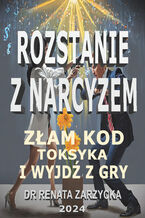 ROZSTANIE Z NARCYZEM

ZŁAM KOD TOKSYKA I WYJDŹ Z GRY

DR RENATA ZARZYCKA
2024